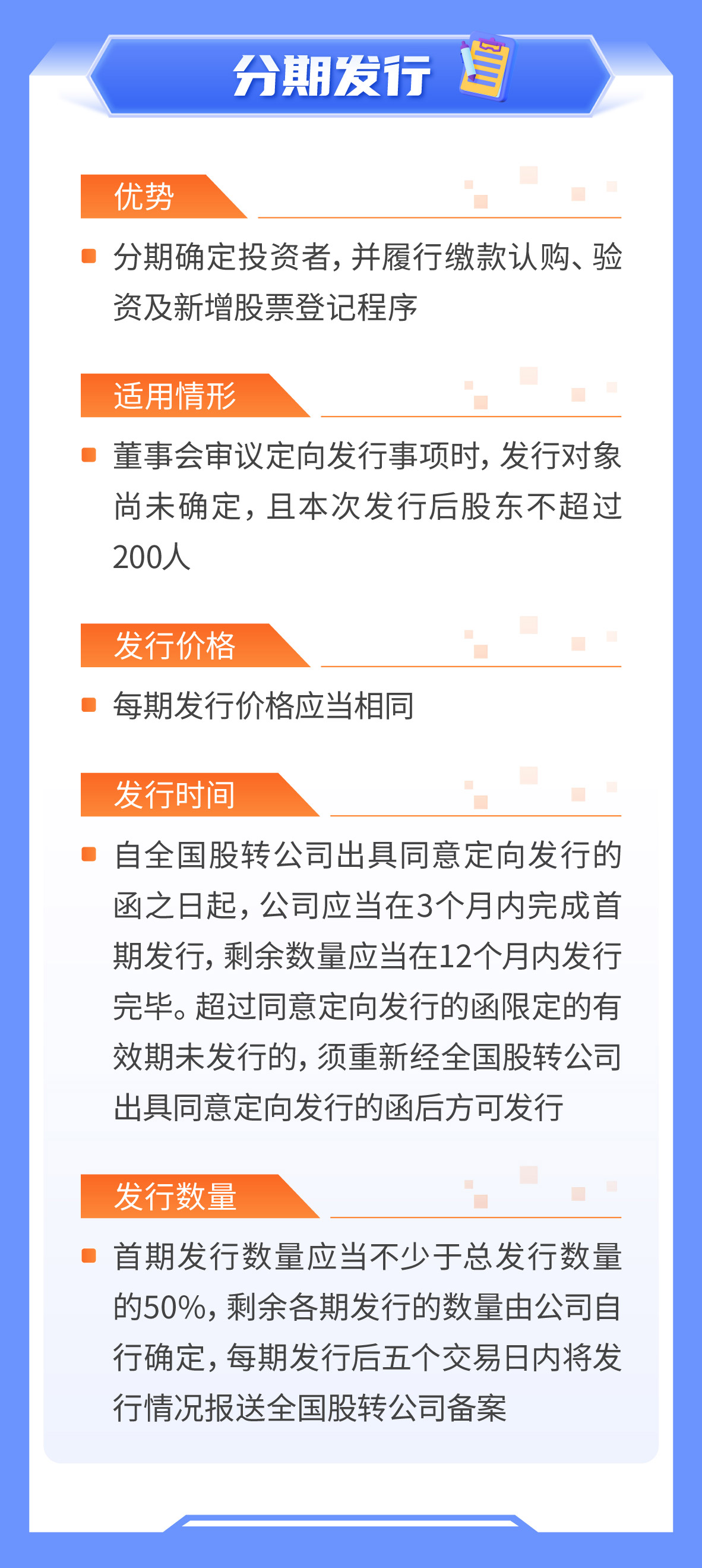 分期发行

优势

分期确定投资者，并履行缴款认购、验资及新增股票登记程序

适用情形

董事会审议定向发行事项时，发行对象尚未确定，且本次发行后股东不超过200人

发行价格

每期发行价格应当相同

发行时间

自全国股转公司出具同意定向发行的函之日起，公司应当在3个月内完成首期发行，剩余数量应当在12个月内发行完毕。超过同意定向发行的函限定的有效期未发行的，须重新经全国股转公司出具同意定向发行的函后方可发行

发行数量

首期发行数量应当不少于总发行数量的50%，剩余各期发行的数量由公司自行确定，每期发行后五个交易日内将发行情况报送全国股转公司备案